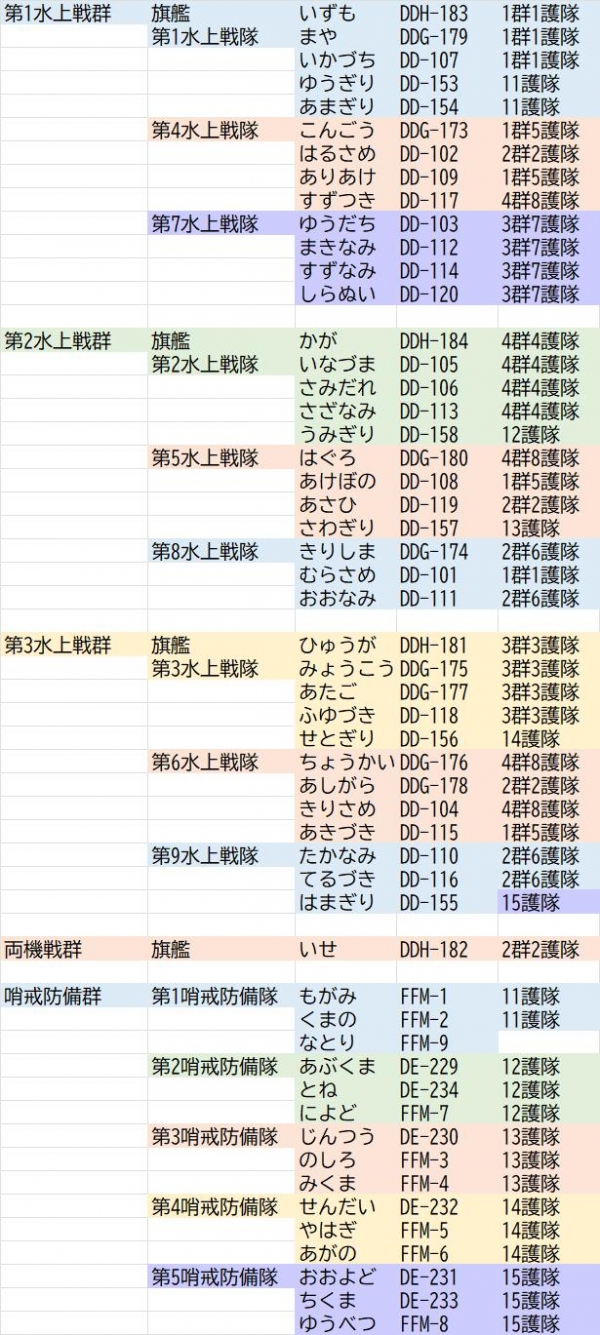 | | | | | |
|---|---|---|---|---|
| 第1水上戦群 | 旗艦 | いずも | DDH-183 | 1群1護隊 |
| | 第1水上戦隊 | まや | DDG-179 | 1群1護隊 |
| | | いかづち | DD-107 | 1群1護隊 |
| | | ゆうぎり | DD-153 | 11護隊 |
| | | あまぎり | DD-154 | 11護隊 |
| | 第4水上戦隊 | こんごう | DDG-173 | 1群5護隊 |
| | | はるさめ | DD-102 | 2群2護隊 |
| | | ありあけ | DD-109 | 1群5護隊 |
| | | すずつき | DD-117 | 4群8護隊 |
| | 第7水上戦隊 | ゆうだち | DD-103 | 3群7護隊 |
| | | まきなみ | DD-112 | 3群7護隊 |
| | | すずなみ | DD-114 | 3群7護隊 |
| | | しらぬい | DD-120 | 3群7護隊 |
| | | | | |
| 第2水上戦群 | 旗艦 | かが | DDH-184 | 4群4護隊 |
| | 第2水上戦隊 | いなづま | DD-105 | 4群4護隊 |
| | | さみだれ | DD-106 | 4群4護隊 |
| | | さざなみ | DD-113 | 4群4護隊 |
| | | うみぎり | DD-158 | 12護隊 |
| | 第5水上戦隊 | はぐろ | DDG-180 | 4群8護隊 |
| | | あけぼの | DD-108 | 1群5護隊 |
| | | あさひ | DD-119 | 2群2護隊 |
| | | さわぎり | DD-157 | 13護隊 |
| | 第8水上戦隊 | きりしま | DDG-174 | 2群6護隊 |
| | | むらさめ | DD-101 | 1群1護隊 |
| | | おおなみ | DD-111 | 2群6護隊 |
| | | | | |
| 第3水上戦群 | 旗艦 | ひゅうが | DDH-181 | 3群3護隊 |
| | 第3水上戦隊 | みょうこう | DDG-175 | 3群3護隊 |
| | | あたご | DDG-177 | 3群3護隊 |
| | | ふゆづき | DD-118 | 3群3護隊 |
| | | せとぎり | DD-156 | 14護隊 |
| | 第6水上戦隊 | ちょうかい | DDG-176 | 4群8護隊 |
| | | あしがら | DDG-178 | 2群2護隊 |
| | | きりさめ | DD-104 | 4群8護隊 |
| | | あきづき | DD-115 | 1群5護隊 |
| | 第9水上戦隊 | たかなみ | DD-110 | 2群6護隊 |
| | | てるづき | DD-116 | 2群6護隊 |
| | | はまぎり | DD-155 | 15護隊 |
| | | | | |
| 両機戦群 | 旗艦 | いせ | DDH-182 | 2群2護隊 |
| | | | | |
| 哨戒防備群 | 第1哨戒防備隊 | もがみ | FFM-1 | 11護隊 |
| | | くまの | FFM-2 | 11護隊 |
| | | なとり | FFM-9 | |
| | 第2哨戒防備隊 | あぶくま | DE-229 | 12護隊 |
| | | とね | DE-234 | 12護隊 |
| | | によど | FFM-7 | 12護隊 |
| | 第3哨戒防備隊 | じんつう | DE-230 | 13護隊 |
| | | のしろ | FFM-3 | 13護隊 |
| | | みくま | FFM-4 | 13護隊 |
| | 第4哨戒防備隊 | せんだい | DE-232 | 14護隊 |
| | | やはぎ | FFM-5 | 14護隊 |
| | | あがの | FFM-6 | 14護隊 |
| | 第5哨戒防備隊 | おおよど | DE-231 | 15護隊 |
| | | ちくま | DE-233 | 15護隊 |
| | | ゆうべつ | FFM-8 | 15護隊 |